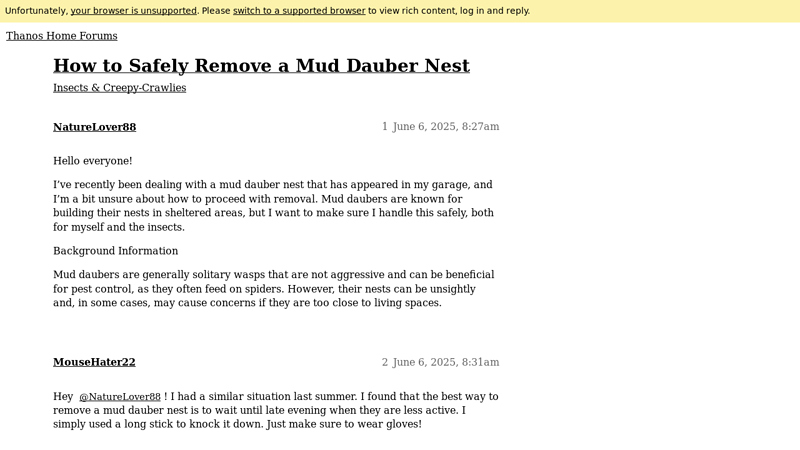 Unfortunately, your browser is unsupported. Please switch to a supported browser to view rich content, log in and reply.

Thanos Home Forums

How to Safely Remove a Mud Dauber Nest

Insects & Creepy-Crawlies

NatureLover88

1 June 6, 2025, 8:27am

Hello everyone!

I've recently been dealing with a mud dauber nest that has appeared in my garage, and I'm a bit unsure about how to proceed with removal. Mud daubers are known for building their nests in sheltered areas, but I want to make sure I handle this safely, both for myself and the insects.

Background Information

Mud daubers are generally solitary wasps that are not aggressive and can be beneficial for pest control, as they often feed on spiders. However, their nests can be unsightly and, in some cases, may cause concerns if they are too close to living spaces.

MouseHater22

2 June 6, 2025, 8:31am

Hey @NatureLover88 ! I had a similar situation last summer. I found that the best way to remove a mud dauber nest is to wait until late evening when they are less active. I simply used a long stick to knock it down. Just make sure to wear gloves!